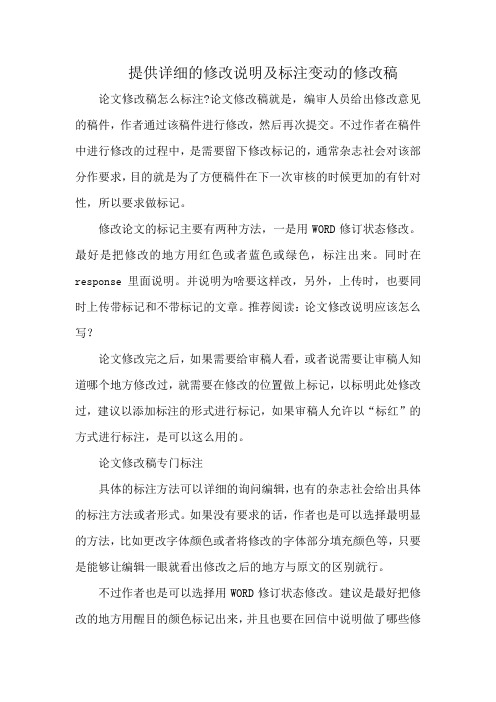 提供详细的修改说明及标注变动的修改稿

论文修改稿怎么标注?论文修改稿就是，编审人员给出修改意见的稿件，作者通过该稿件进行修改，然后再次提交。不过作者在稿件中进行修改的过程中，是需要留下修改标记的，通常杂志社会对该部分作要求，目的就是为了方便稿件在下一次审核的时候更加的有针对性，所以要求做标记。

修改论文的标记主要有两种方法，一是用 WORD 修订状态修改。最好是把修改的地方用红色或者蓝色或绿色，标注出来。同时在 response 里面说明。并说明为啥要这样改，另外，上传时，也要同时上传带标记和不带标记的文章。推荐阅读：论文修改说明应该怎么写？

论文修改完之后，如果需要给审稿人看，或者说需要让审稿人知道哪个地方修改过，就需要在修改的位置做上标记，以标明此处修改过，建议以添加标注的形式进行标记，如果审稿人允许以“标红”的方式进行标注，是可以这么用的。

论文修改稿专门标注

具体的标注方法可以详细的询问编辑，也有的杂志社会给出具体的标注方法或者形式。如果没有要求的话，作者也是可以选择最明显的方法，比如更改字体颜色或者将修改的字体部分填充颜色等，只要是能够让编辑一眼就看出修改之后的地方与原文的区别就行。

不过作者也是可以选择用 WORD 修订状态修改。建议是最好把修改的地方用醒目的颜色标记出来，并且也要在回信中说明做了哪些修